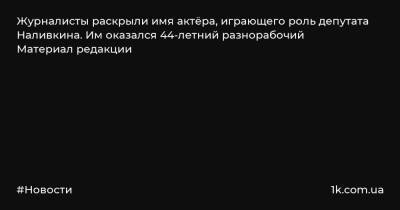 Журналисты раскрыли имя актёра, играющего роль депутата Наливкина. Им оказался 44-летний разнорабочий
Материал редакции

#Новости

1k.com.ua